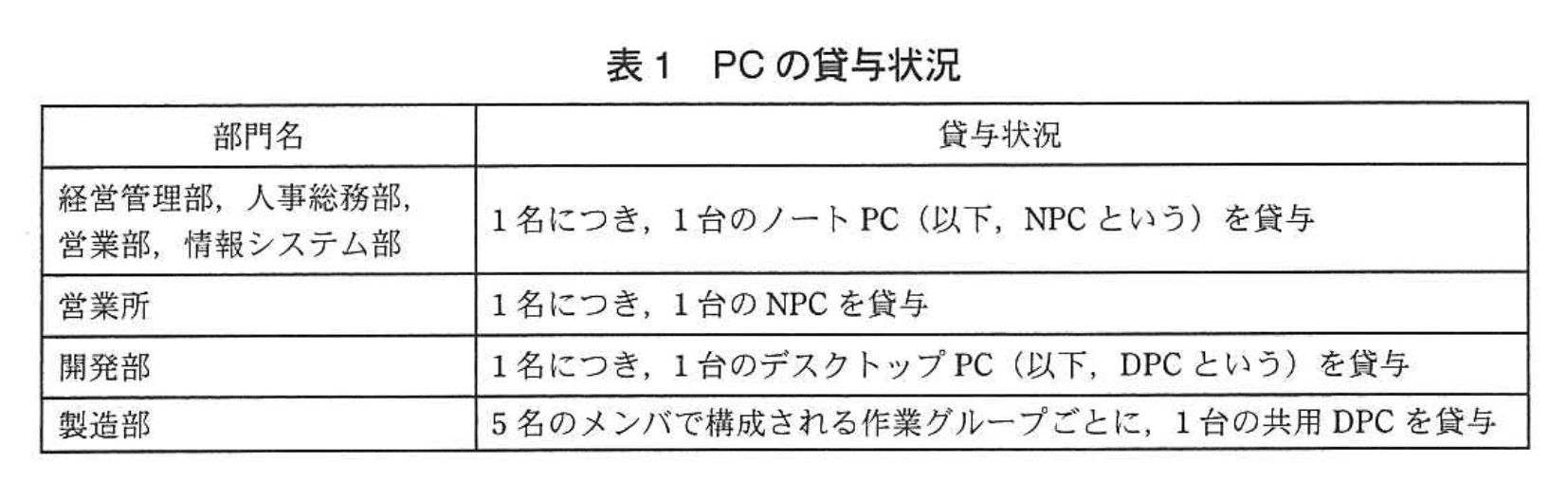 表1 PCの貸与状況

| 部門名 | 貸与状況 |
|---|---|
| 経営管理部，人事総務部，営業部，情報システム部 | 1名につき，1台のノートPC（以下，NPCという）を貸与 |
| 営業所 | 1名につき，1台のNPCを貸与 |
| 開発部 | 1名につき，1台のデスクトップPC（以下，DPCという）を貸与 |
| 製造部 | 5名のメンバで構成される作業グループごとに，1台の共用DPCを貸与 |